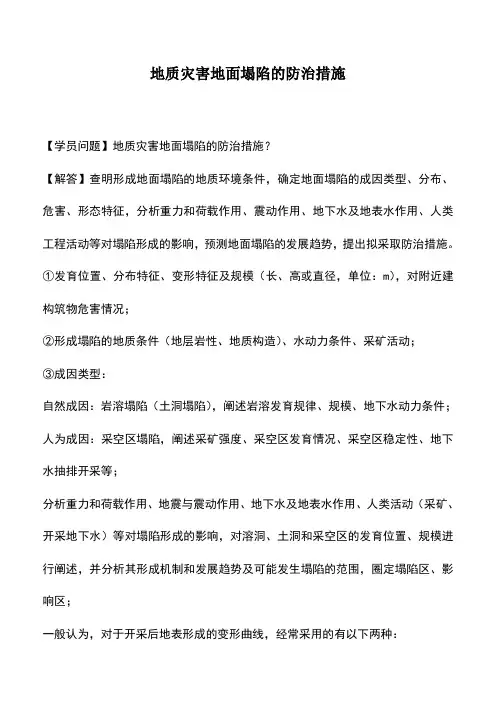 地质灾害地面塌陷的防治措施

【学员问题】地质灾害地面塌陷的防治措施？

【解答】查明形成地面塌陷的地质环境条件，确定地面塌陷的成因类型、分布、危害、形态特征，分析重力和荷载作用、震动作用、地下水及地表水作用、人类工程活动等对塌陷形成的影响，预测地面塌陷的发展趋势，提出拟采取防治措施。

①发育位置、分布特征、变形特征及规模（长、高或直径，单位：m），对附近建构筑物危害情况；

②形成塌陷的地质条件（地层岩性、地质构造）、水动力条件、采矿活动；

③成因类型：

自然成因：岩溶塌陷（土洞塌陷），阐述岩溶发育规律、规模、地下水动力条件；

人为成因：采空区塌陷，阐述采矿强度、采空区发育情况、采空区稳定性、地下水抽排开采等；

分析重力和荷载作用、地震与震动作用、地下水及地表水作用、人类活动（采矿、开采地下水）等对塌陷形成的影响，对溶洞、土洞和采空区的发育位置、规模进行阐述，并分析其形成机制和发展趋势及可能发生塌陷的范围，圈定塌陷区、影响区；

一般认为，对于开采后地表形成的变形曲线，经常采用的有以下两种：